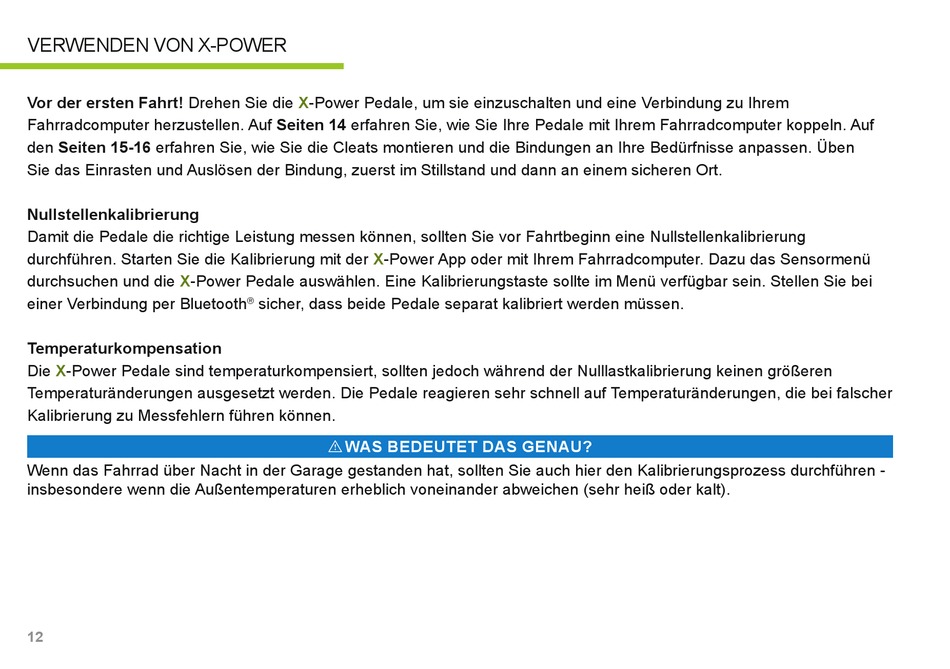 VERWENDEN VON X-POWER

**Vor der ersten Fahrt!** Drehen Sie die X-Power Pedale, um sie einzuschalten und eine Verbindung zu Ihrem Fahrradcomputer herzustellen. Auf **Seiten 14** erfahren Sie, wie Sie Ihre Pedale mit Ihrem Fahrradcomputer koppeln. Auf den **Seiten 15-16** erfahren Sie, wie Sie die Cleats montieren und die Bindungen an Ihre Bedürfnisse anpassen. Üben Sie das Einrasten und Auslösen der Bindung, zuerst im Stillstand und dann an einem sicheren Ort.

**Nullstellenkalibrierung**
Damit die Pedale die richtige Leistung messen können, sollten Sie vor Fahrtbeginn eine Nullstellenkalibrierung durchführen. Starten Sie die Kalibrierung mit der X-Power App oder mit Ihrem Fahrradcomputer. Dazu das Sensormenü durchsuchen und die X-Power Pedale auswählen. Eine Kalibrierungstaste sollte im Menü verfügbar sein. Stellen Sie bei einer Verbindung per Bluetooth® sicher, dass beide Pedale separat kalibriert werden müssen.

**Temperaturkompensation**
Die X-Power Pedale sind temperaturkompensiert, sollten jedoch während der Nulllastkalibrierung keinen größeren Temperaturänderungen ausgesetzt werden. Die Pedale reagieren sehr schnell auf Temperaturänderungen, die bei falscher Kalibrierung zu Messfehlern führen können.

⚠ WAS BEDEUTET DAS GENAU?
Wenn das Fahrrad über Nacht in der Garage gestanden hat, sollten Sie auch hier den Kalibrierungsprozess durchführen - insbesondere wenn die Außentemperaturen erheblich voneinander abweichen (sehr heiß oder kalt).

12